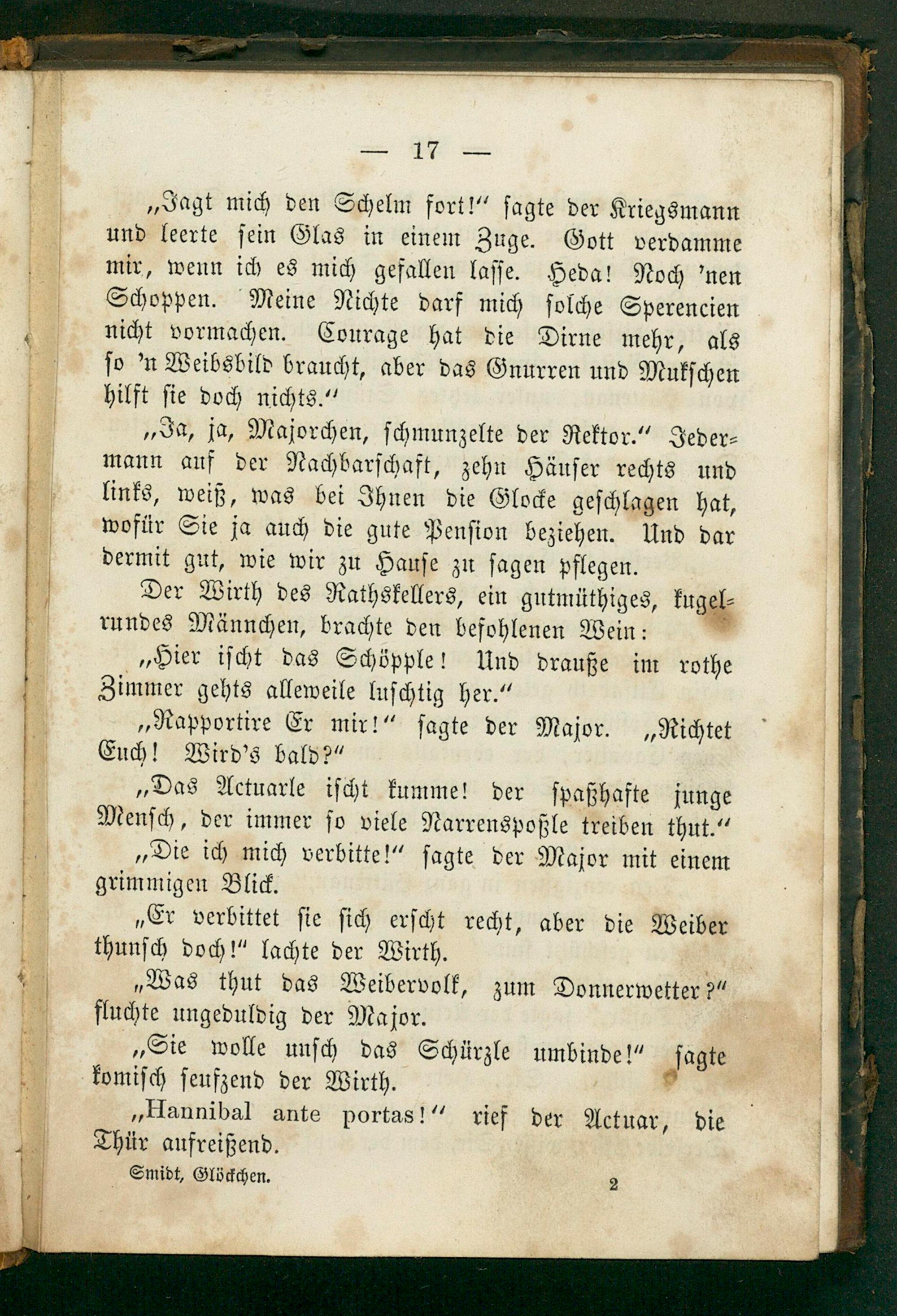 — 17 —

„Jagt mich den Schelm fort!“ sagte der Kriegsmann und leerte sein Glas in einem Zuge. Gott verdamme mir, wenn ich es mich gefallen lasse. Heda! Noch ’nen Schoppen. Meine Nichte darf mich solche Sperencien nicht vormachen. Courage hat die Dirne mehr, als so ’n Weibsbild braucht, aber das Gnurren und Mukschen hilft sie doch nichts.“

„Ja, ja, Majorchen, schmunzelte der Rektor.“ Jedermann auf der Nachbarschaft, zehn Häuser rechts und links, weiß, was bei Ihnen die Glocke geschlagen hat, wofür Sie ja auch die gute Pension beziehen. Und dar dermit gut, wie wir zu Hause zu sagen pflegen.

Der Wirth des Rathskellers, ein gutmüthiges, kugelrundes Männchen, brachte den befohlenen Wein:

„Hier ischt das Schöpple! Und drauße im rothe Zimmer gehts alleweile luschtig her.“

„Rapportire Er mir!“ sagte der Major. „Richtet Euch! Wird’s bald?“

„Das Actuarle ischt kumme! der spaßhafte junge Mensch, der immer so viele Narrenspoßle treiben thut.“

„Die ich mich verbitte!“ sagte der Major mit einem grimmigen Blick.

„Er verbittet sie sich erscht recht, aber die Weiber thunsch doch!“ lachte der Wirth.

„Was thut das Weibervolk, zum Donnerwetter?“ fluchte ungeduldig der Major.

„Sie wolle unsch das Schürzle umbinde!“ sagte komisch seufzend der Wirth.

„Hannibal ante portas!“ rief der Actuar, die Thür aufreißend.

Smidt, Glöckchen. 2